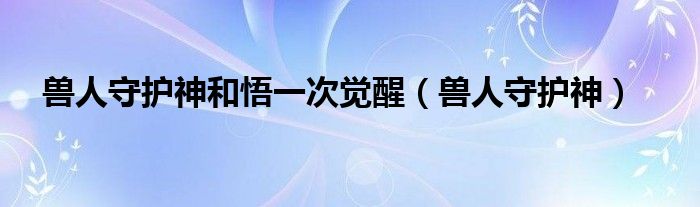 兽人守护神和悟一次觉醒（兽人守护神）